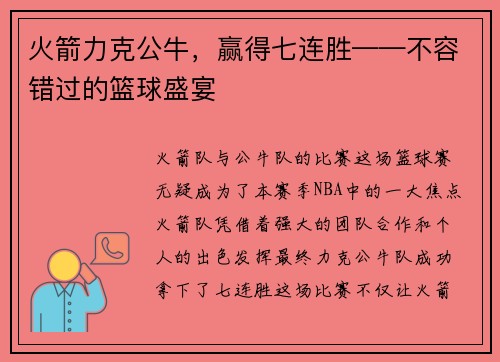 火箭力克公牛，赢得七连胜——不容错过的篮球盛宴

火箭队与公牛队的比赛这场篮球赛无疑成为了本赛季NBA中的一大焦点火箭队凭借着强大的团队合作和个人的出色发挥最终力克公牛队成功拿下了七连胜这场比赛不仅让火箭